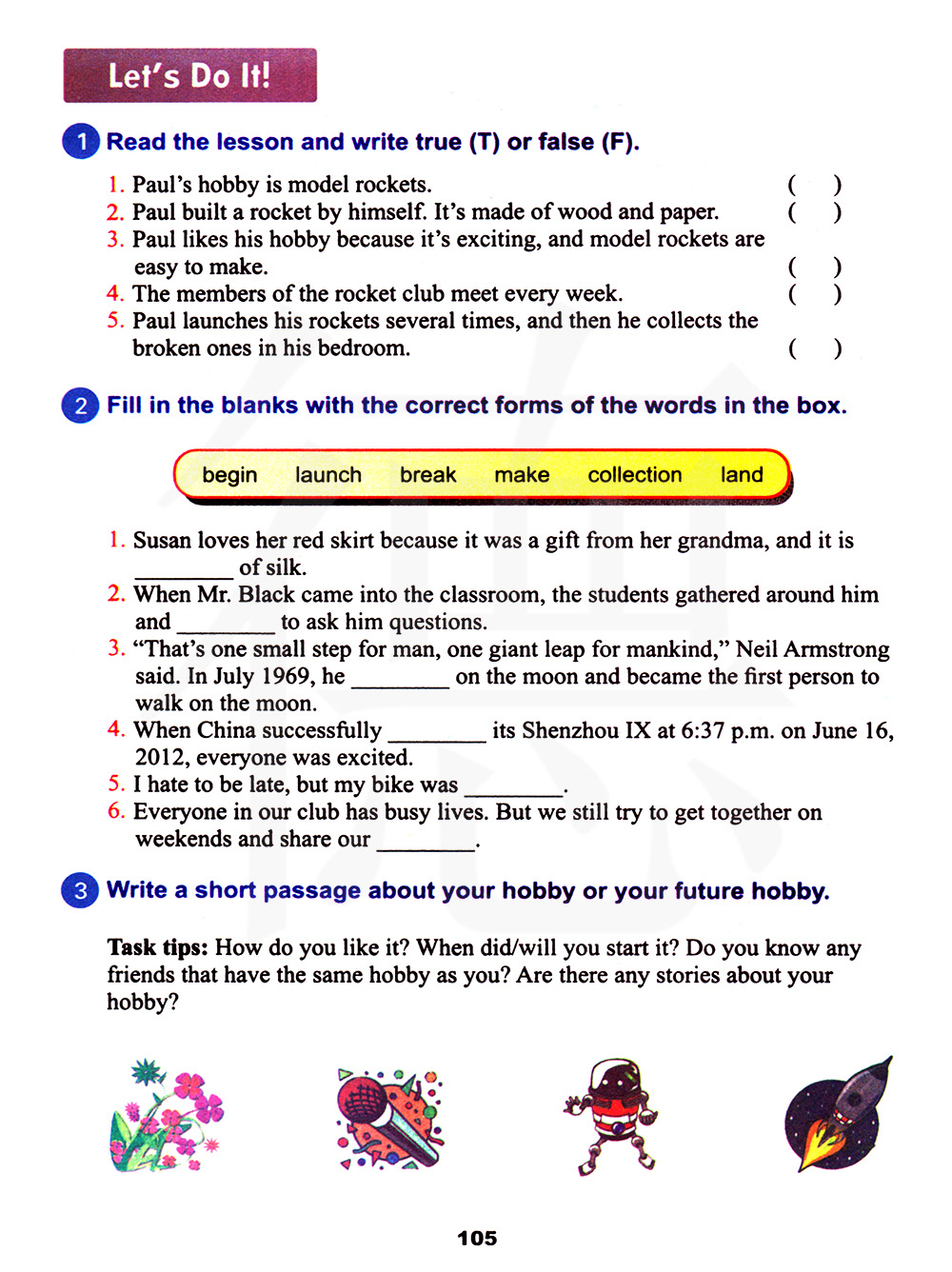 Let's Do It!

1 Read the lesson and write true (T) or false (F).

1. Paul's hobby is model rockets. ( )
2. Paul built a rocket by himself. It's made of wood and paper. ( )
3. Paul likes his hobby because it's exciting, and model rockets are easy to make. ( )
4. The members of the rocket club meet every week. ( )
5. Paul launches his rockets several times, and then he collects the broken ones in his bedroom. ( )

2 Fill in the blanks with the correct forms of the words in the box.

begin launch break make collection land

1. Susan loves her red skirt because it was a gift from her grandma, and it is ________ of silk.
2. When Mr. Black came into the classroom, the students gathered around him and ________ to ask him questions.
3. "That's one small step for man, one giant leap for mankind," Neil Armstrong said. In July 1969, he ________ on the moon and became the first person to walk on the moon.
4. When China successfully ________ its Shenzhou IX at 6:37 p.m. on June 16, 2012, everyone was excited.
5. I hate to be late, but my bike was ________.
6. Everyone in our club has busy lives. But we still try to get together on weekends and share our ________.

3 Write a short passage about your hobby or your future hobby.

Task tips: How do you like it? When did/will you start it? Do you know any friends that have the same hobby as you? Are there any stories about your hobby?

105